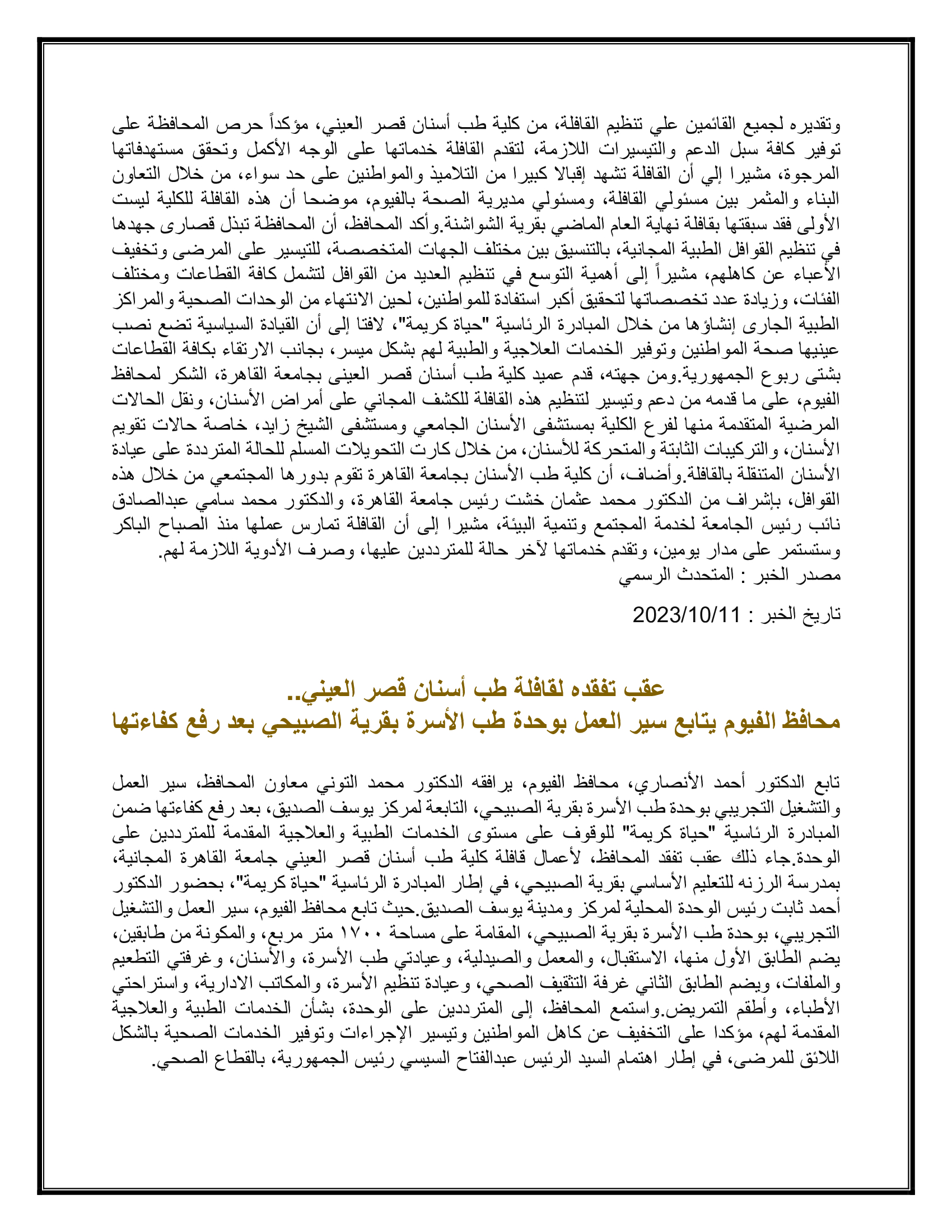 وتقديره لجميع القائمين علي تنظيم القافلة، من كلية طب أسنان قصر العيني، مؤكداً حرص المحافظة على توفير كافة سبل الدعم والتيسيرات اللازمة، لتقدم القافلة خدماتها على الوجه الأكمل وتحقق مستهدفاتها المرجوة، مشيرا إلي أن القافلة تشهد إقبالا كبيرا من التلاميذ والمواطنين على حد سواء، من خلال التعاون البناء والمثمر بين مسئولي القافلة، ومسئولي مديرية الصحة بالفيوم، موضحا أن هذه القافلة للكلية ليست الأولى فقد سبقتها بقافلة نهاية العام الماضي بقرية الشواشنة.وأكد المحافظ، أن المحافظة تبذل قصارى جهدها في تنظيم القوافل الطبية المجانية، بالتنسيق بين مختلف الجهات المتخصصة، للتيسير على المرضى وتخفيف الأعباء عن كاهلهم، مشيراً إلى أهمية التوسع في تنظيم العديد من القوافل لتشمل كافة القطاعات ومختلف الفئات، وزيادة عدد تخصصاتها لتحقيق أكبر استفادة للمواطنين، لحين الانتهاء من الوحدات الصحية والمراكز الطبية الجارى إنشاؤها من خلال المبادرة الرئاسية "حياة كريمة"، لافتا إلى أن القيادة السياسية تضع نصب عينيها صحة المواطنين وتوفير الخدمات العلاجية والطبية لهم بشكل ميسر، بجانب الارتقاء بكافة القطاعات بشتى ربوع الجمهورية.ومن جهته، قدم عميد كلية طب أسنان قصر العينى بجامعة القاهرة، الشكر لمحافظ الفيوم، على ما قدمه من دعم وتيسير لتنظيم هذه القافلة للكشف المجاني على أمراض الأسنان، ونقل الحالات المرضية المتقدمة منها لفرع الكلية بمستشفى الأسنان الجامعي ومستشفى الشيخ زايد، خاصة حالات تقويم الأسنان، والتركيبات الثابتة والمتحركة للأسنان، من خلال كارت التحويلات المسلم للحالة المترددة على عيادة الأسنان المتنقلة بالقافلة.وأضاف، أن كلية طب الأسنان بجامعة القاهرة تقوم بدورها المجتمعي من خلال هذه القوافل، بإشراف من الدكتور محمد عثمان خشت رئيس جامعة القاهرة، والدكتور محمد سامي عبدالصادق نائب رئيس الجامعة لخدمة المجتمع وتنمية البيئة، مشيرا إلى أن القافلة تمارس عملها منذ الصباح الباكر وستستمر على مدار يومين، وتقدم خدماتها لآخر حالة للمترددين عليها، وصرف الأدوية اللازمة لهم.
مصدر الخبر : المتحدث الرسمي

تاريخ الخبر : 2023/10/11

عقب تفقده لقافلة طب أسنان قصر العيني..
محافظ الفيوم يتابع سير العمل بوحدة طب الأسرة بقرية الصبيحي بعد رفع كفاءتها

تابع الدكتور أحمد الأنصاري، محافظ الفيوم، يرافقه الدكتور محمد التوني معاون المحافظ، سير العمل والتشغيل التجريبي بوحدة طب الأسرة بقرية الصبيحي، التابعة لمركز يوسف الصديق، بعد رفع كفاءتها ضمن المبادرة الرئاسية "حياة كريمة" للوقوف على مستوى الخدمات الطبية والعلاجية المقدمة للمترددين على الوحدة.جاء ذلك عقب تفقد المحافظ، لأعمال قافلة كلية طب أسنان قصر العيني جامعة القاهرة المجانية، بمدرسة الرزنه للتعليم الأساسي بقرية الصبيحي، في إطار المبادرة الرئاسية "حياة كريمة"، بحضور الدكتور أحمد ثابت رئيس الوحدة المحلية لمركز ومدينة يوسف الصديق.حيث تابع محافظ الفيوم، سير العمل والتشغيل التجريبي، بوحدة طب الأسرة بقرية الصبيحي، المقامة على مساحة ١٧٠٠ متر مربع، والمكونة من طابقين، يضم الطابق الأول منها، الاستقبال، والمعمل والصيدلية، وعيادتي طب الأسرة، والأسنان، وغرفتي التطعيم والملفات، ويضم الطابق الثاني غرفة التثقيف الصحي، وعيادة تنظيم الأسرة، والمكاتب الادارية، واستراحتي الأطباء، وأطقم التمريض.واستمع المحافظ، إلى المترددين على الوحدة، بشأن الخدمات الطبية والعلاجية المقدمة لهم، مؤكدا على التخفيف عن كاهل المواطنين وتيسير الإجراءات وتوفير الخدمات الصحية بالشكل اللائق للمرضى، في إطار اهتمام السيد الرئيس عبدالفتاح السيسي رئيس الجمهورية، بالقطاع الصحي.